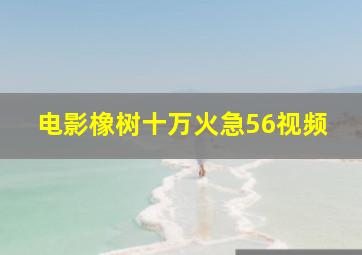 电影橡树十万火急56视频